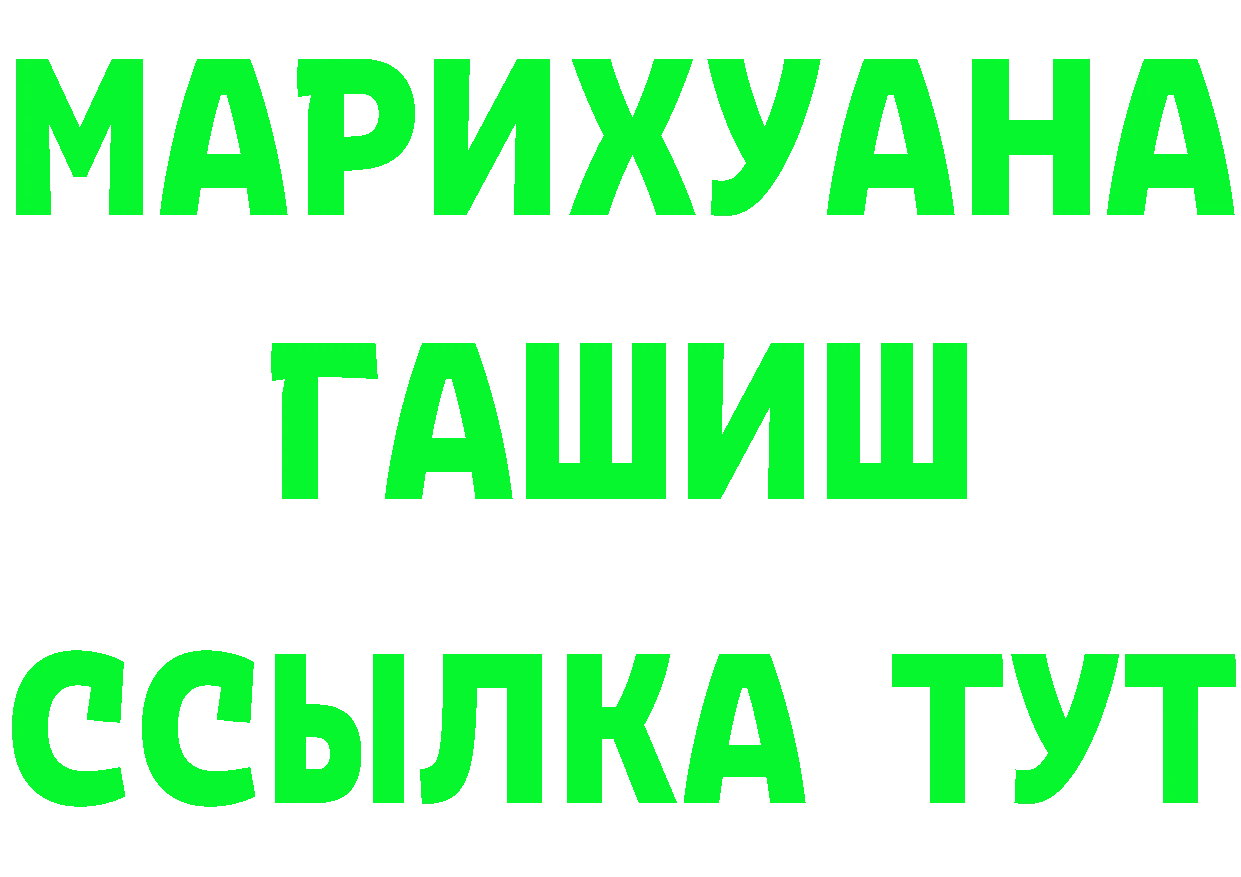 МАРИХУАНА
ГАШИШ
ССЫЛКА ТУТ